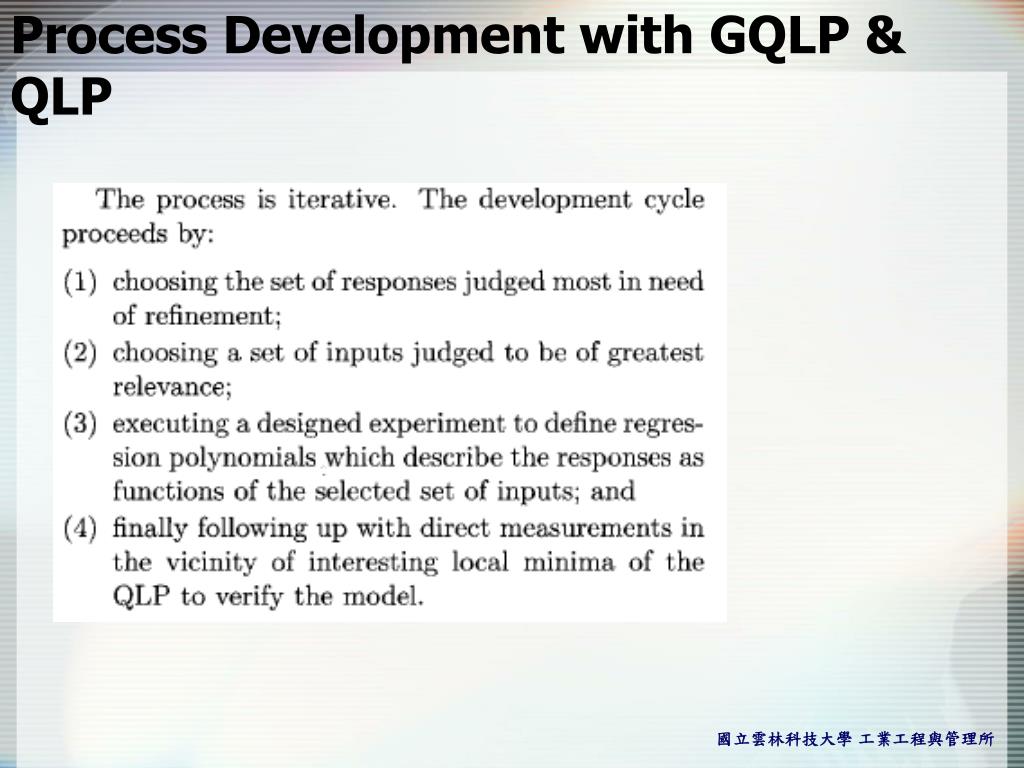 Process Development with GQLP & QLP

The process is iterative. The development cycle proceeds by:

(1) choosing the set of responses judged most in need of refinement;

(2) choosing a set of inputs judged to be of greatest relevance;

(3) executing a designed experiment to define regression polynomials which describe the responses as functions of the selected set of inputs; and

(4) finally following up with direct measurements in the vicinity of interesting local minima of the QLP to verify the model.

國立雲林科技大學 工業工程與管理所